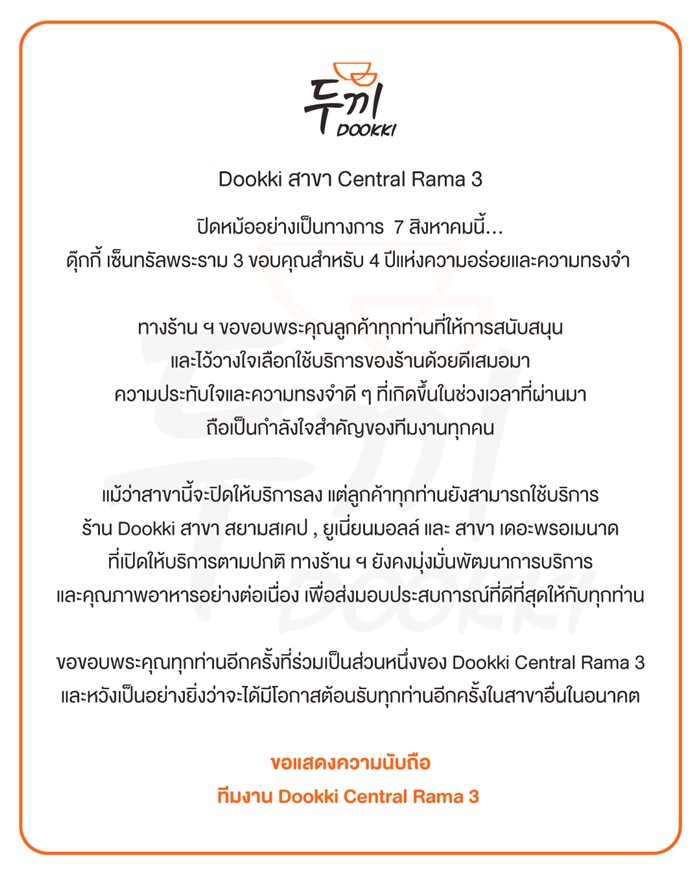 두끼
DOOKKI

Dookki สาขา Central Rama 3

ปิดหม้ออย่างเป็นทางการ 7 สิงหาคมนี้...
ดุ๊กกี้ เซ็นทรัลพระราม 3 ขอบคุณสำหรับ 4 ปีแห่งความอร่อยและความทรงจำ

ทางร้าน ฯ ขอขอบพระคุณลูกค้าทุกท่านที่ให้การสนับสนุน
และไว้วางใจเลือกใช้บริการของร้านด้วยดีเสมอมา
ความประทับใจและความทรงจำดี ๆ ที่เกิดขึ้นในช่วงเวลาที่ผ่านมา
ถือเป็นกำลังใจสำคัญของทีมงานทุกคน

แม้ว่าสาขานี้จะปิดให้บริการลง แต่ลูกค้าทุกท่านยังสามารถใช้บริการ
ร้าน Dookki สาขา สยามสเคป , ยูเนี่ยนมอลล์ และ สาขา เดอะพรอเมนาด
ที่เปิดให้บริการตามปกติ ทางร้าน ฯ ยังคงมุ่งมั่นพัฒนาการบริการ
และคุณภาพอาหารอย่างต่อเนื่อง เพื่อส่งมอบประสบการณ์ที่ดีที่สุดให้กับทุกท่าน

ขอขอบพระคุณทุกท่านอีกครั้งที่ร่วมเป็นส่วนหนึ่งของ Dookki Central Rama 3
และหวังเป็นอย่างยิ่งว่าจะได้มีโอกาสต้อนรับทุกท่านอีกครั้งในสาขาอื่นในอนาคต

ขอแสดงความนับถือ
ทีมงาน Dookki Central Rama 3